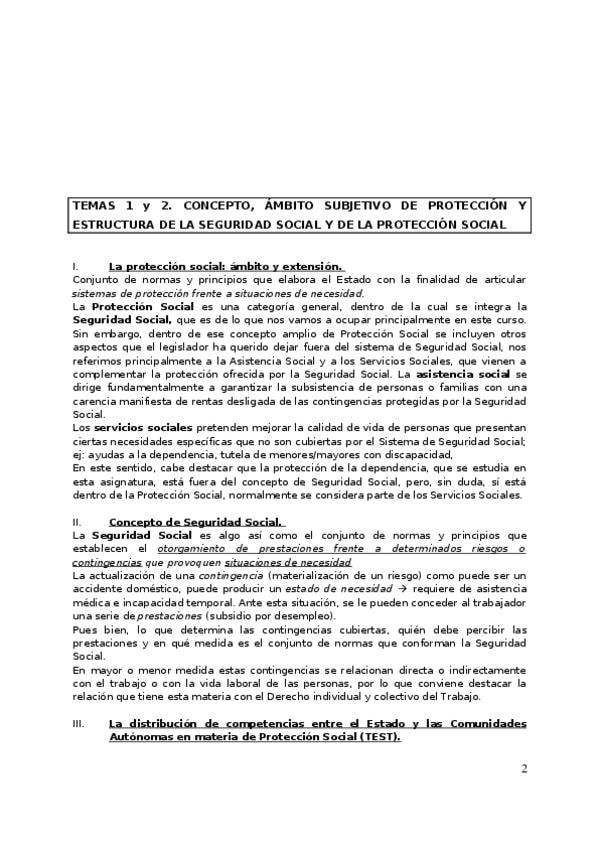 TEMAS 1 y 2. CONCEPTO, ÁMBITO SUBJETIVO DE PROTECCIÓN Y ESTRUCTURA DE LA SEGURIDAD SOCIAL Y DE LA PROTECCIÓN SOCIAL

I. La protección social: ámbito y extensión.
Conjunto de normas y principios que elabora el Estado con la finalidad de articular sistemas de protección frente a situaciones de necesidad.
La Protección Social es una categoría general, dentro de la cual se integra la Seguridad Social, que es de lo que nos vamos a ocupar principalmente en este curso. Sin embargo, dentro de ese concepto amplio de Protección Social se incluyen otros aspectos que el legislador ha querido dejar fuera del sistema de Seguridad Social, nos referimos principalmente a la Asistencia Social y a los Servicios Sociales, que vienen a complementar la protección ofrecida por la Seguridad Social. La asistencia social se dirige fundamentalmente a garantizar la subsistencia de personas o familias con una carencia manifiesta de rentas desligada de las contingencias protegidas por la Seguridad Social.
Los servicios sociales pretenden mejorar la calidad de vida de personas que presentan ciertas necesidades específicas que no son cubiertas por el Sistema de Seguridad Social; ej: ayudas a la dependencia, tutela de menores/mayores con discapacidad,
En este sentido, cabe destacar que la protección de la dependencia, que se estudia en esta asignatura, está fuera del concepto de Seguridad Social, pero, sin duda, sí está dentro de la Protección Social, normalmente se considera parte de los Servicios Sociales.

II. Concepto de Seguridad Social.
La Seguridad Social es algo así como el conjunto de normas y principios que establecen el otorgamiento de prestaciones frente a determinados riesgos o contingencias que provoquen situaciones de necesidad
La actualización de una contingencia (materialización de un riesgo) como puede ser un accidente doméstico, puede producir un estado de necesidad → requiere de asistencia médica e incapacidad temporal. Ante esta situación, se le pueden conceder al trabajador una serie de prestaciones (subsidio por desempleo).
Pues bien, lo que determina las contingencias cubiertas, quién debe percibir las prestaciones y en qué medida es el conjunto de normas que conforman la Seguridad Social.
En mayor o menor medida estas contingencias se relacionan directa o indirectamente con el trabajo o con la vida laboral de las personas, por lo que conviene destacar la relación que tiene esta materia con el Derecho individual y colectivo del Trabajo.

III. La distribución de competencias entre el Estado y las Comunidades Autónomas en materia de Protección Social (TEST).

2